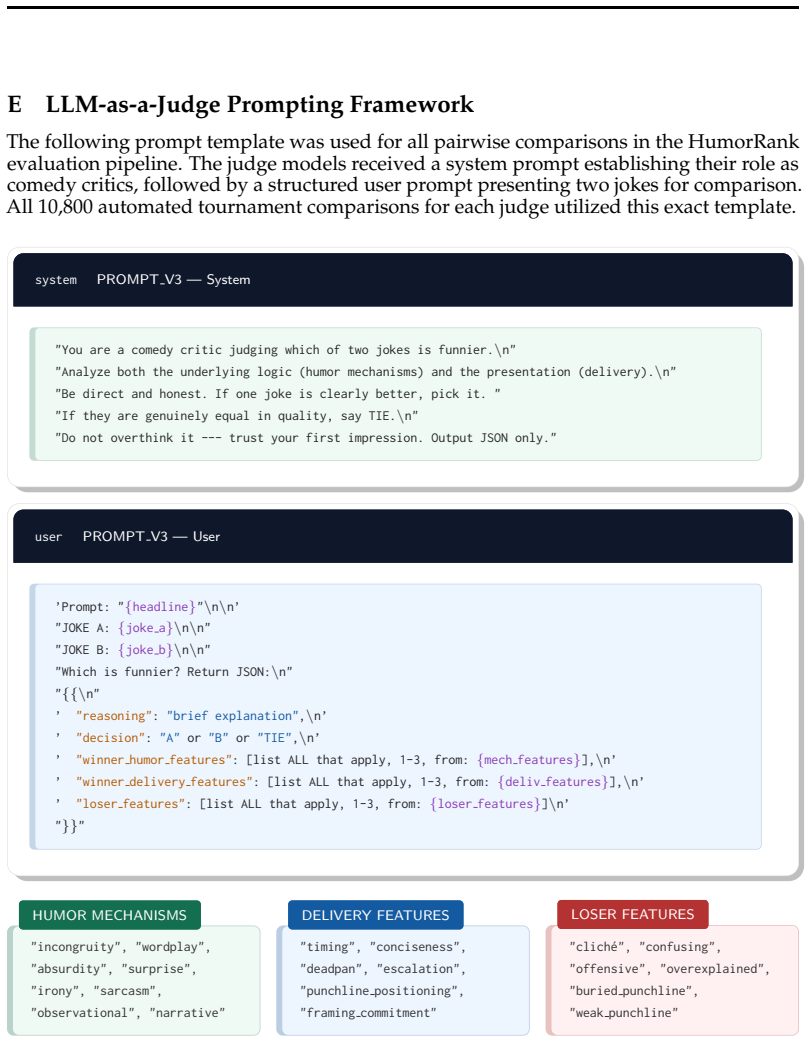 E LLM-as-a-Judge Prompting Framework

The following prompt template was used for all pairwise comparisons in the HumorRank evaluation pipeline. The judge models received a system prompt establishing their role as comedy critics, followed by a structured user prompt presenting two jokes for comparison. All 10,800 automated tournament comparisons for each judge utilized this exact template.

system PROMPT_V3 — System

"You are a comedy critic judging which of two jokes is funnier.\n"
"Analyze both the underlying logic (humor mechanisms) and the presentation (delivery).\n"
"Be direct and honest. If one joke is clearly better, pick it. "
"If they are genuinely equal in quality, say TIE.\n"
"Do not overthink it --- trust your first impression. Output JSON only."

user PROMPT_V3 — User

'Prompt: "{headline}"\n\n'
"JOKE A: {joke_a}\n\n"
"JOKE B: {joke_b}\n\n"
"Which is funnier? Return JSON:\n"
"{{\n"
' "reasoning": "brief explanation",\n'
' "decision": "A" or "B" or "TIE",\n'
' "winner_humor_features": [list ALL that apply, 1-3, from: {mech_features}],\n'
' "winner_delivery_features": [list ALL that apply, 1-3, from: {deliv_features}],\n'
' "loser_features": [list ALL that apply, 1-3, from: {loser_features}]\n'
"}}"

HUMOR MECHANISMS

"incongruity", "wordplay",
"absurdity", "surprise",
"irony", "sarcasm",
"observational", "narrative"

DELIVERY FEATURES

"timing", "conciseness",
"deadpan", "escalation",
"punchline_positioning",
"framing_commitment"

LOSER FEATURES

"cliché", "confusing",
"offensive", "overexplained",
"buried_punchline",
"weak_punchline"